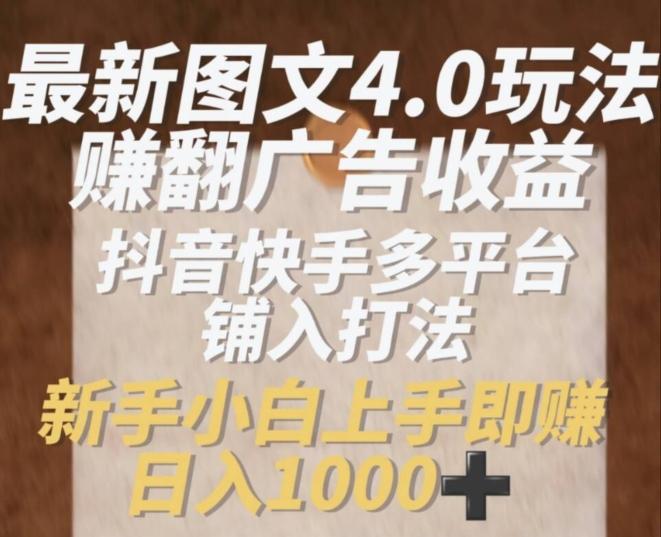 最新图文4.0玩法
赚翻广告收益
抖音快手多平台
铺入打法
新手小白上手即赚
日入1000+